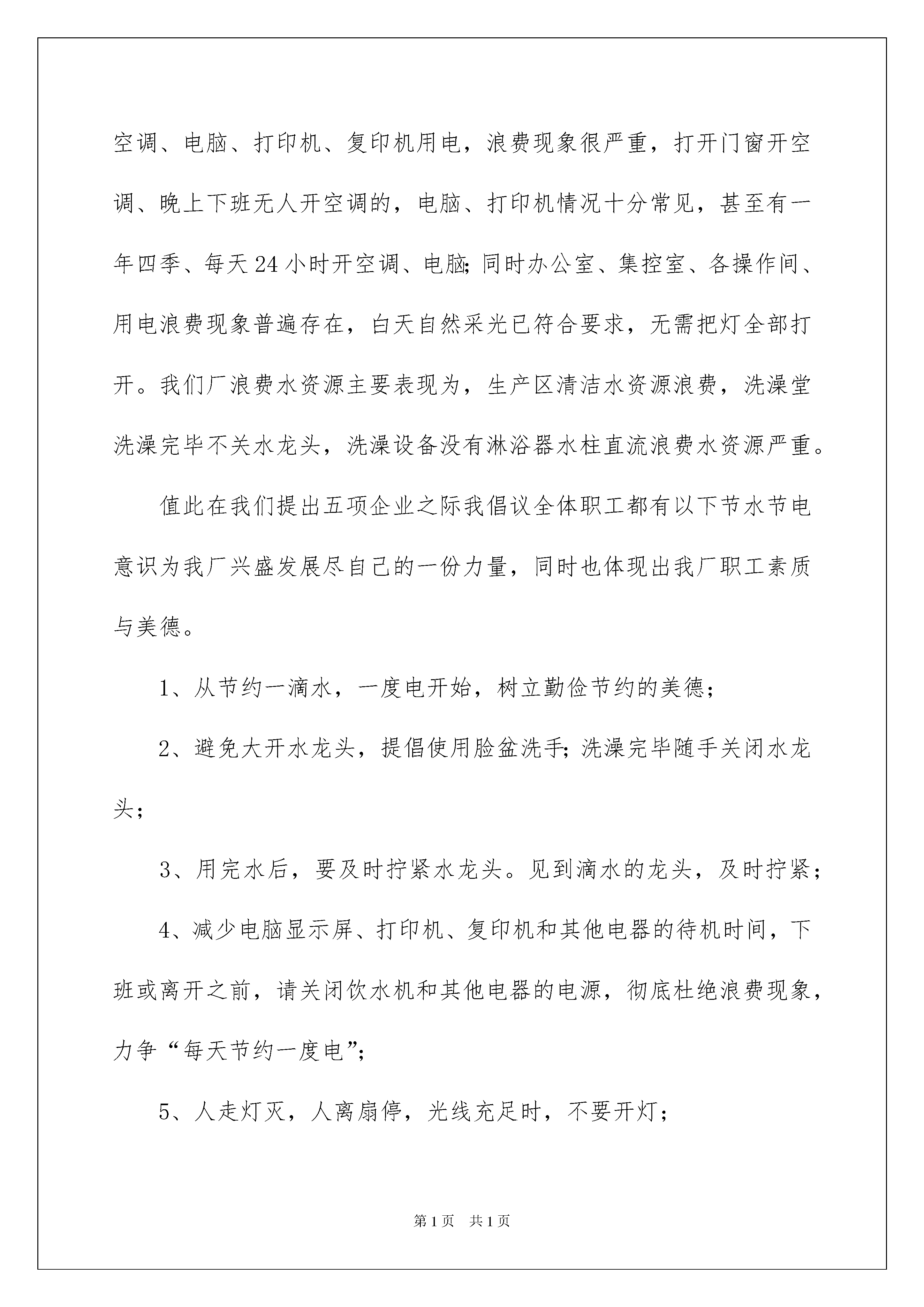 空调、电脑、打印机、复印机用电，浪费现象很严重，打开门窗开空调、晚上下班无人开空调的，电脑、打印机情况十分常见，甚至有一年四季、每天24小时开空调、电脑;同时办公室、集控室、各操作间、用电浪费现象普遍存在，白天自然采光已符合要求，无需把灯全部打开。我们厂浪费水资源主要表现为，生产区清洁水资源浪费，洗澡堂洗澡完毕不关水龙头，洗澡设备没有淋浴器水柱直流浪费水资源严重。

值此在我们提出五项企业之际我倡议全体职工都有以下节水节电意识为我厂兴盛发展尽自己的一份力量，同时也体现出我厂职工素质与美德。

1、从节约一滴水，一度电开始，树立勤俭节约的美德；

2、避免大开水龙头，提倡使用脸盆洗手;洗澡完毕随手关闭水龙头；

3、用完水后，要及时拧紧水龙头。见到滴水的龙头，及时拧紧；

4、减少电脑显示屏、打印机、复印机和其他电器的待机时间，下班或离开之前，请关闭饮水机和其他电器的电源，彻底杜绝浪费现象，力争“每天节约一度电”;

5、人走灯灭，人离扇停，光线充足时，不要开灯；

第1页 共1页